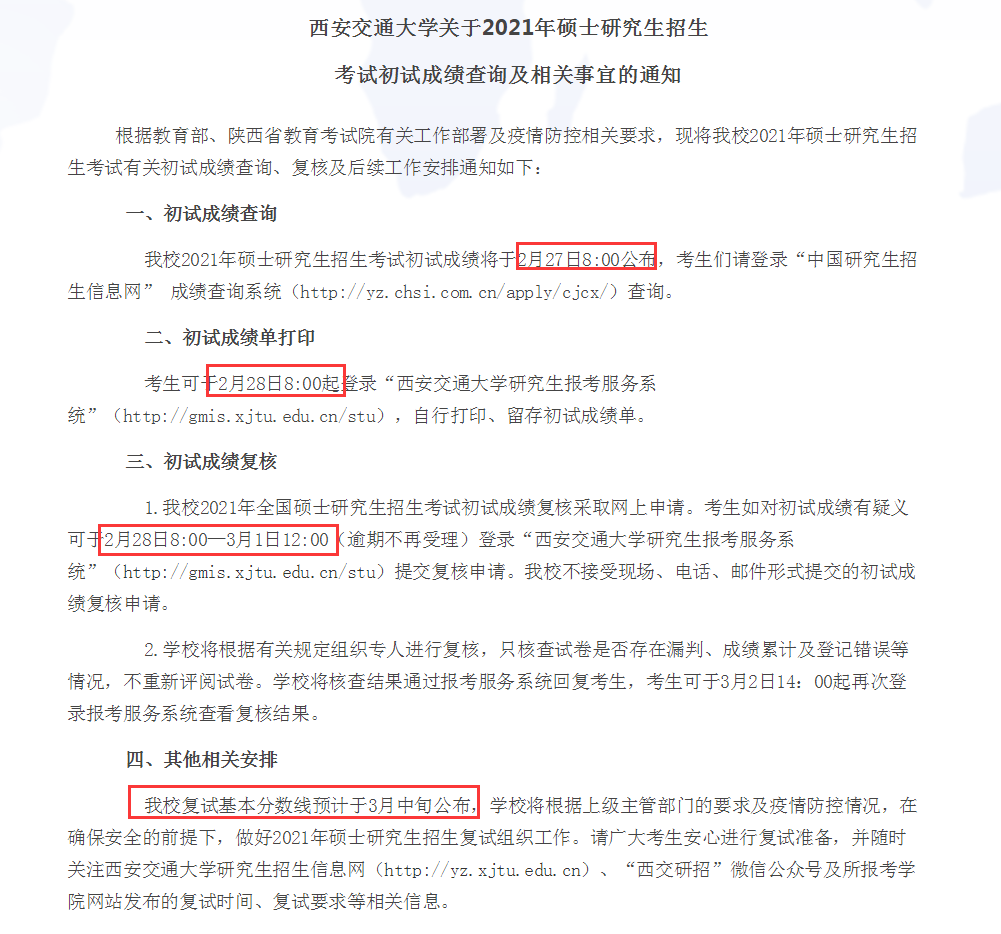 西安交通大学关于2021年硕士研究生招生

考试初试成绩查询及相关事宜的通知

根据教育部、陕西省教育考试院有关工作部署及疫情防控相关要求，现将我校2021年硕士研究生招生考试有关初试成绩查询、复核及后续工作安排通知如下：

一、初试成绩查询

我校2021年硕士研究生招生考试初试成绩将于2月27日8:00公布，考生们请登录“中国研究生招生信息网” 成绩查询系统（http://yz.chsi.com.cn/apply/cjcx/）查询。

二、初试成绩单打印

考生可于2月28日8:00起登录“西安交通大学研究生报考服务系统”（http://gmis.xjtu.edu.cn/stu），自行打印、留存初试成绩单。

三、初试成绩复核

1.我校2021年全国硕士研究生招生考试初试成绩复核采取网上申请。考生如对初试成绩有疑义可于2月28日8:00—3月1日12:00（逾期不再受理）登录“西安交通大学研究生报考服务系统”（http://gmis.xjtu.edu.cn/stu）提交复核申请。我校不接受现场、电话、邮件形式提交的初试成绩复核申请。

2.学校将根据有关规定组织专人进行复核，只核查试卷是否存在漏判、成绩累计及登记错误等情况，不重新评阅试卷。学校将核查结果通过报考服务系统回复考生，考生可于3月2日14：00起再次登录报考服务系统查看复核结果。

四、其他相关安排

我校复试基本分数线预计于3月中旬公布，学校将根据上级主管部门的要求及疫情防控情况，在确保安全的前提下，做好2021年硕士研究生招生复试组织工作。请广大考生安心进行复试准备，并随时关注西安交通大学研究生招生信息网（http://yz.xjtu.edu.cn）、“西交研招”微信公众号及所报考学院网站发布的复试时间、复试要求等相关信息。